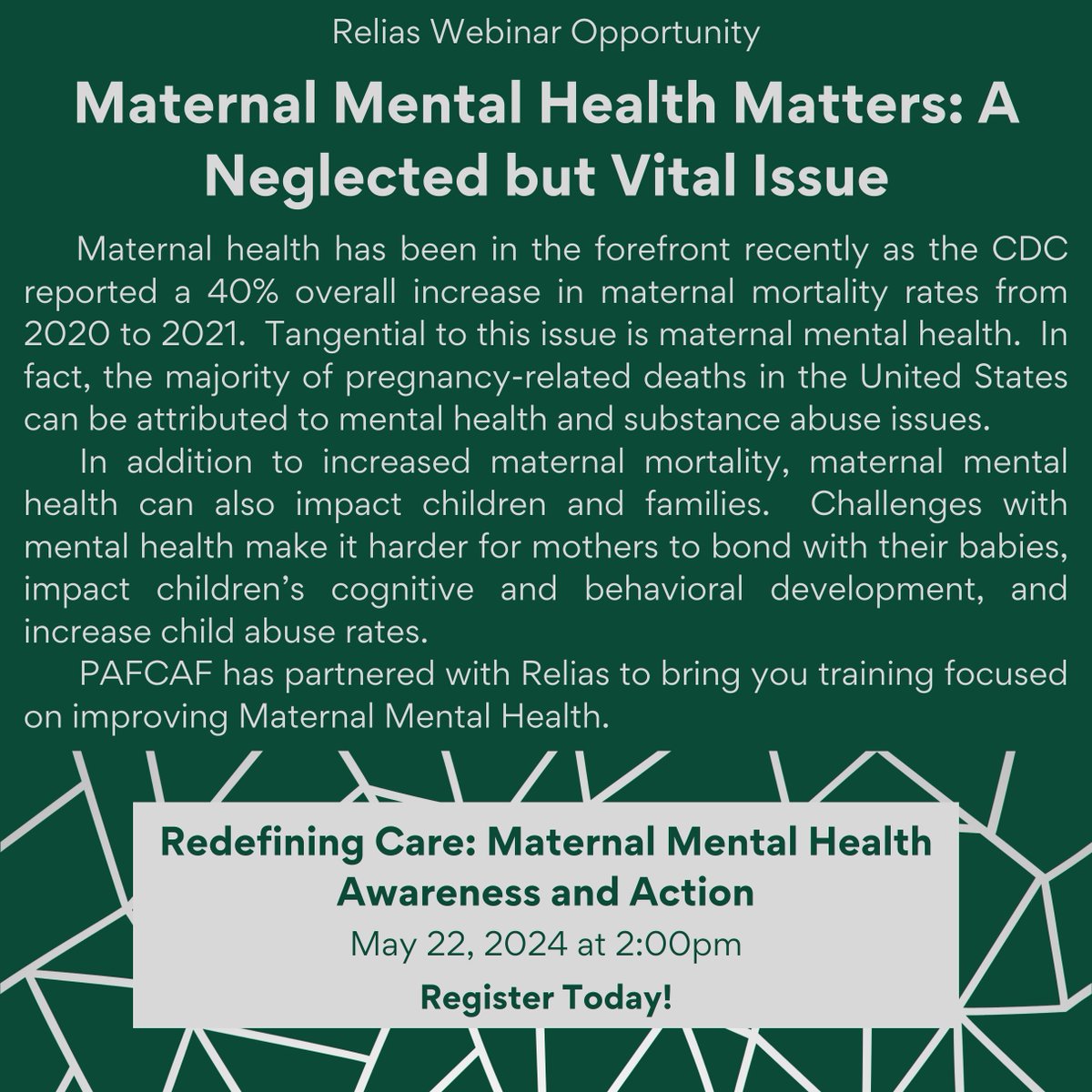 Relias Webinar Opportunity

Maternal Mental Health Matters: A Neglected but Vital Issue

Maternal health has been in the forefront recently as the CDC reported a 40% overall increase in maternal mortality rates from 2020 to 2021. Tangential to this issue is maternal mental health. In fact, the majority of pregnancy-related deaths in the United States can be attributed to mental health and substance abuse issues.

In addition to increased maternal mortality, maternal mental health can also impact children and families. Challenges with mental health make it harder for mothers to bond with their babies, impact children's cognitive and behavioral development, and increase child abuse rates.

PAFCAF has partnered with Relias to bring you training focused on improving Maternal Mental Health.

Redefining Care: Maternal Mental Health Awareness and Action

May 22, 2024 at 2:00pm

Register Today!